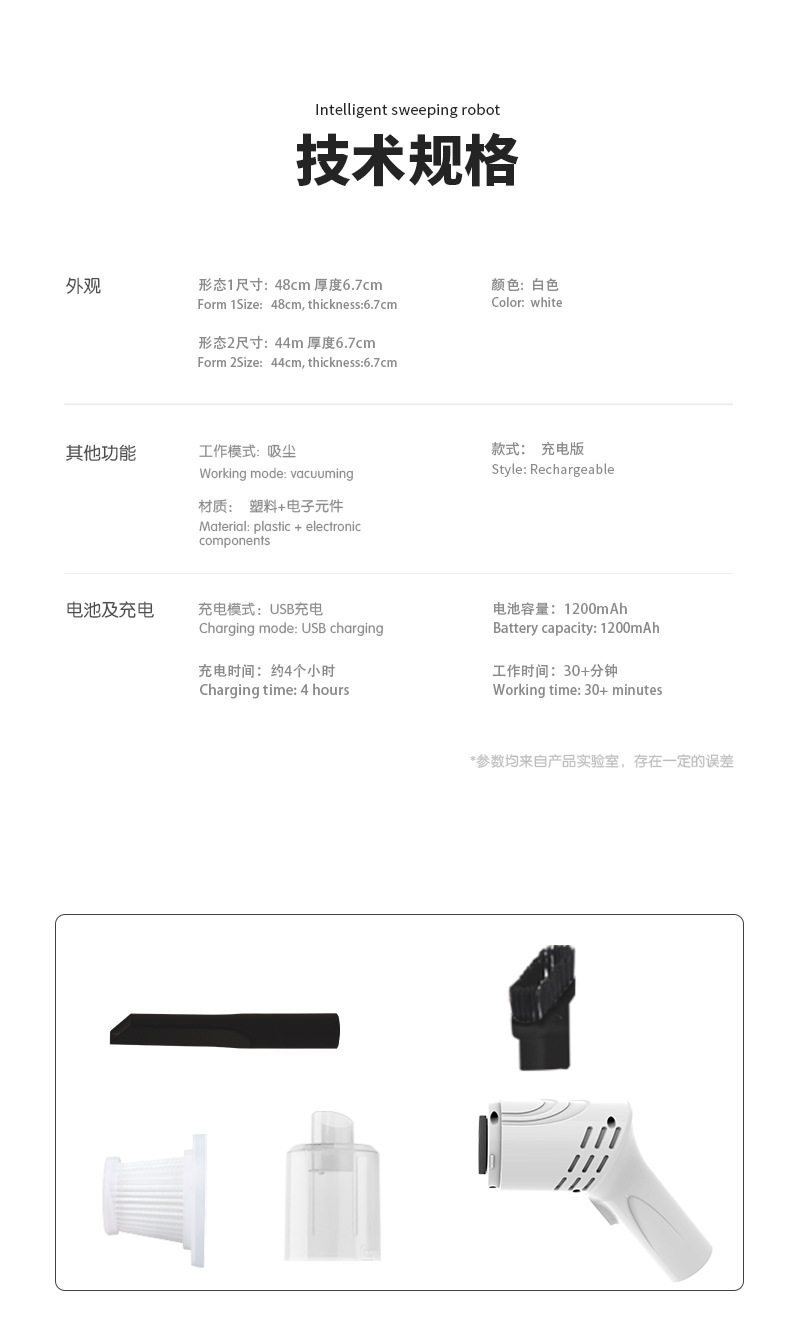 Intelligent sweeping robot

技术规格

外观

形态1尺寸：48cm 厚度6.7cm
Form 1Size: 48cm, thickness:6.7cm

形态2尺寸：44m 厚度6.7cm
Form 2Size: 44cm, thickness:6.7cm

颜色：白色
Color: white

其他功能

工作模式：吸尘
Working mode: vacuuming

材质： 塑料+电子元件
Material: plastic + electronic components

款式： 充电版
Style: Rechargeable

电池及充电

充电模式：USB充电
Charging mode: USB charging

充电时间：约4个小时
Charging time: 4 hours

电池容量：1200mAh
Battery capacity: 1200mAh

工作时间：30+分钟
Working time: 30+ minutes

*参数均来自产品实验室，存在一定的误差